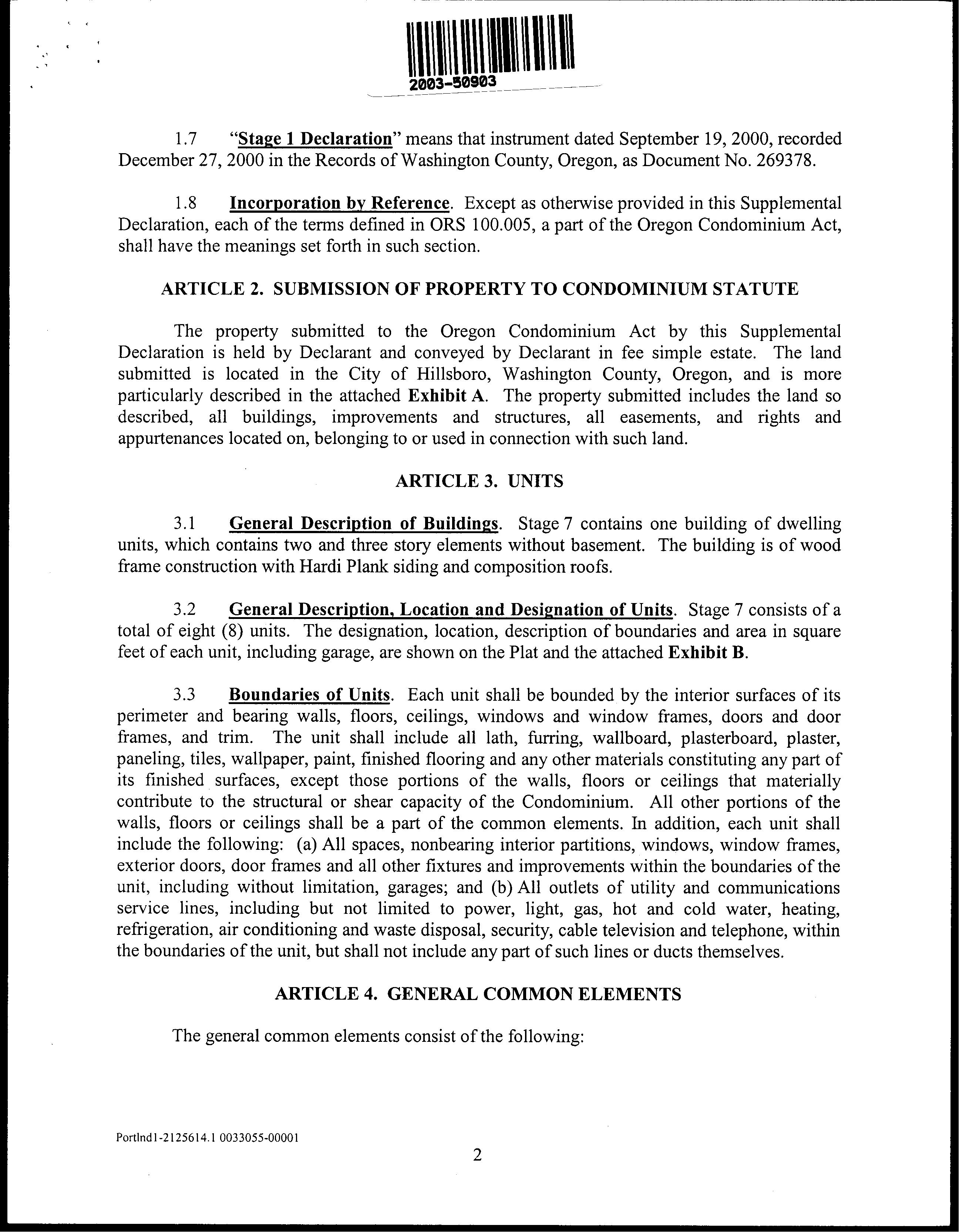 2003-50903

1.7 "Stage 1 Declaration" means that instrument dated September 19, 2000, recorded December 27, 2000 in the Records of Washington County, Oregon, as Document No. 269378.

1.8 Incorporation by Reference. Except as otherwise provided in this Supplemental Declaration, each of the terms defined in ORS 100.005, a part of the Oregon Condominium Act, shall have the meanings set forth in such section.

ARTICLE 2. SUBMISSION OF PROPERTY TO CONDOMINIUM STATUTE

The property submitted to the Oregon Condominium Act by this Supplemental Declaration is held by Declarant and conveyed by Declarant in fee simple estate. The land submitted is located in the City of Hillsboro, Washington County, Oregon, and is more particularly described in the attached Exhibit A. The property submitted includes the land so described, all buildings, improvements and structures, all easements, and rights and appurtenances located on, belonging to or used in connection with such land.

ARTICLE 3. UNITS

3.1 General Description of Buildings. Stage 7 contains one building of dwelling units, which contains two and three story elements without basement. The building is of wood frame construction with Hardi Plank siding and composition roofs.

3.2 General Description, Location and Designation of Units. Stage 7 consists of a total of eight (8) units. The designation, location, description of boundaries and area in square feet of each unit, including garage, are shown on the Plat and the attached Exhibit B.

3.3 Boundaries of Units. Each unit shall be bounded by the interior surfaces of its perimeter and bearing walls, floors, ceilings, windows and window frames, doors and door frames, and trim. The unit shall include all lath, furring, wallboard, plasterboard, plaster, paneling, tiles, wallpaper, paint, finished flooring and any other materials constituting any part of its finished surfaces, except those portions of the walls, floors or ceilings that materially contribute to the structural or shear capacity of the Condominium. All other portions of the walls, floors or ceilings shall be a part of the common elements. In addition, each unit shall include the following: (a) All spaces, nonbearing interior partitions, windows, window frames, exterior doors, door frames and all other fixtures and improvements within the boundaries of the unit, including without limitation, garages; and (b) All outlets of utility and communications service lines, including but not limited to power, light, gas, hot and cold water, heating, refrigeration, air conditioning and waste disposal, security, cable television and telephone, within the boundaries of the unit, but shall not include any part of such lines or ducts themselves.

ARTICLE 4. GENERAL COMMON ELEMENTS

The general common elements consist of the following:

Portlnd1-2125614.1 0033055-00001

2